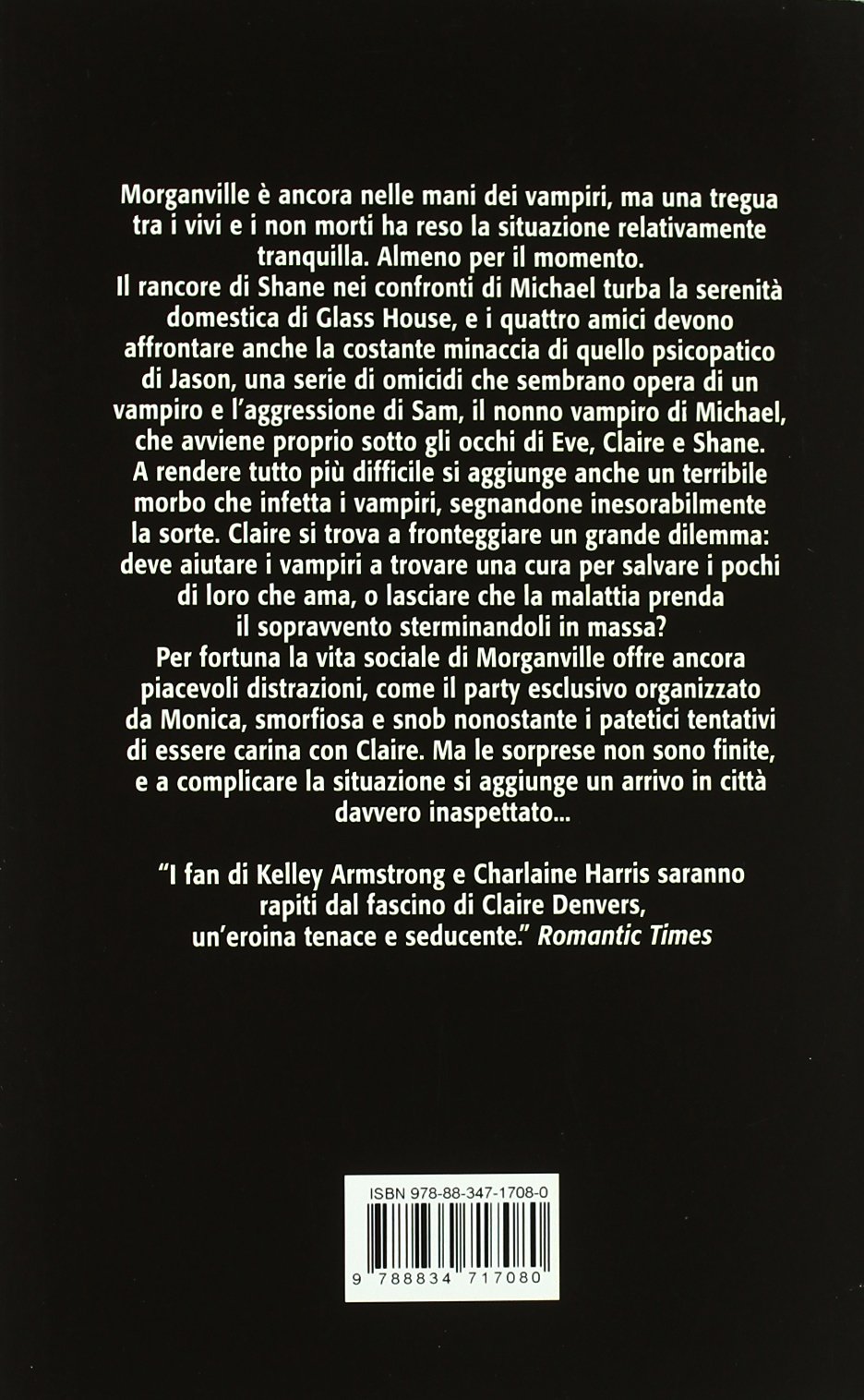 Morganville è ancora nelle mani dei vampiri, ma una tregua tra i vivi e i non morti ha reso la situazione relativamente tranquilla. Almeno per il momento.
Il rancore di Shane nei confronti di Michael turba la serenità domestica di Glass House, e i quattro amici devono affrontare anche la costante minaccia di quello psicopatico di Jason, una serie di omicidi che sembrano opera di un vampiro e l'aggressione di Sam, il nonno vampiro di Michael, che avviene proprio sotto gli occhi di Eve, Claire e Shane. A rendere tutto più difficile si aggiunge anche un terribile morbo che infetta i vampiri, segnandone inesorabilmente la sorte. Claire si trova a fronteggiare un grande dilemma: deve aiutare i vampiri a trovare una cura per salvare i pochi di loro che ama, o lasciare che la malattia prenda il sopravvento sterminandoli in massa?
Per fortuna la vita sociale di Morganville offre ancora piacevoli distrazioni, come il party esclusivo organizzato da Monica, smorfiosa e snob nonostante i patetici tentativi di essere carina con Claire. Ma le sorprese non sono finite, e a complicare la situazione si aggiunge un arrivo in città davvero inaspettato...

"I fan di Kelley Armstrong e Charlaine Harris saranno rapiti dal fascino di Claire Denvers, un'eroina tenace e seducente." Romantic Times

ISBN 978-88-347-1708-0

9 788834 717080